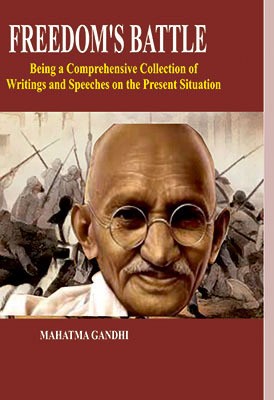 FREEDOM'S BATTLE

Being a Comprehensive Collection of Writings and Speeches on the Present Situation

MAHATMA GANDHI